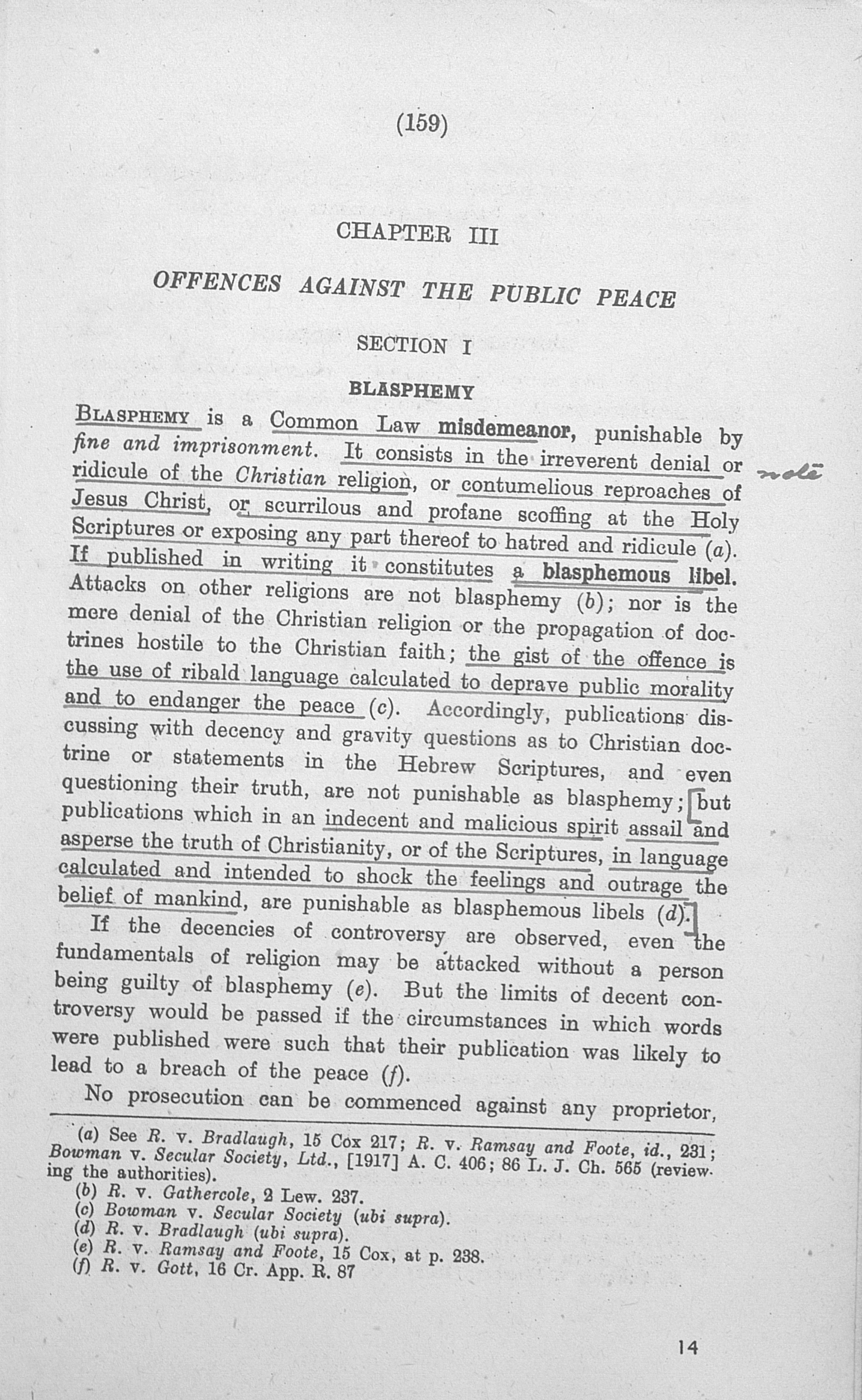 (159)

CHAPTER III

OFFENCES AGAINST THE PUBLIC PEACE

SECTION I

BLASPHEMY

BLASPHEMY is a Common Law misdemeanor, punishable by fine and imprisonment. It consists in the irreverent denial or ridicule of the Christian religion, or contumelious reproaches of Jesus Christ, or scurrilous and profane scoffing at the Holy Scriptures or exposing any part thereof to hatred and ridicule (a). If published in writing it constitutes a blasphemous libel. Attacks on other religions are not blasphemy (b); nor is the mere denial of the Christian religion or the propagation of doctrines hostile to the Christian faith; the gist of the offence is the use of ribald language calculated to deprave public morality and to endanger the peace (c). Accordingly, publications discussing with decency and gravity questions as to Christian doctrine or statements in the Hebrew Scriptures, and even questioning their truth, are not punishable as blasphemy; but publications which in an indecent and malicious spirit assail and asperse the truth of Christianity, or of the Scriptures, in language calculated and intended to shock the feelings and outrage the belief of mankind, are punishable as blasphemous libels (d).

note

If the decencies of controversy are observed, even the fundamentals of religion may be attacked without a person being guilty of blasphemy (e). But the limits of decent controversy would be passed if the circumstances in which words were published were such that their publication was likely to lead to a breach of the peace (f).

No prosecution can be commenced against any proprietor,

(a) See R. v. Bradlaugh, 15 Cox 217; R. v. Ramsay and Foote, id., 231; Bowman v. Secular Society, Ltd., [1917] A. C. 406; 86 L. J. Ch. 565 (reviewing the authorities).
(b) R. v. Gathercole, 2 Lew. 237.
(c) Bowman v. Secular Society (ubi supra).
(d) R. v. Bradlaugh (ubi supra).
(e) R. v. Ramsay and Foote, 15 Cox, at p. 238.
(f) R. v. Gott, 16 Cr. App. R. 87

14